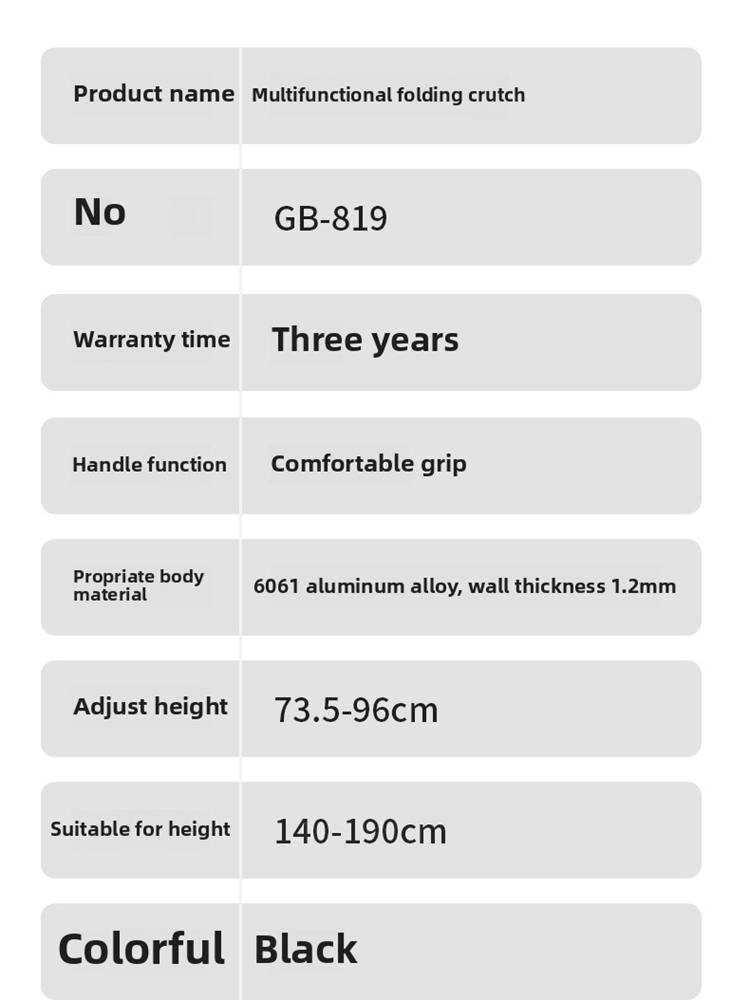 | Product name | Multifunctional folding crutch |
|---|---|
| No | GB-819 |
| Warranty time | Three years |
| Handle function | Comfortable grip |
| Propriate body material | 6061 aluminum alloy, wall thickness 1.2mm |
| Adjust height | 73.5-96cm |
| Suitable for height | 140-190cm |
| Colorful | Black |